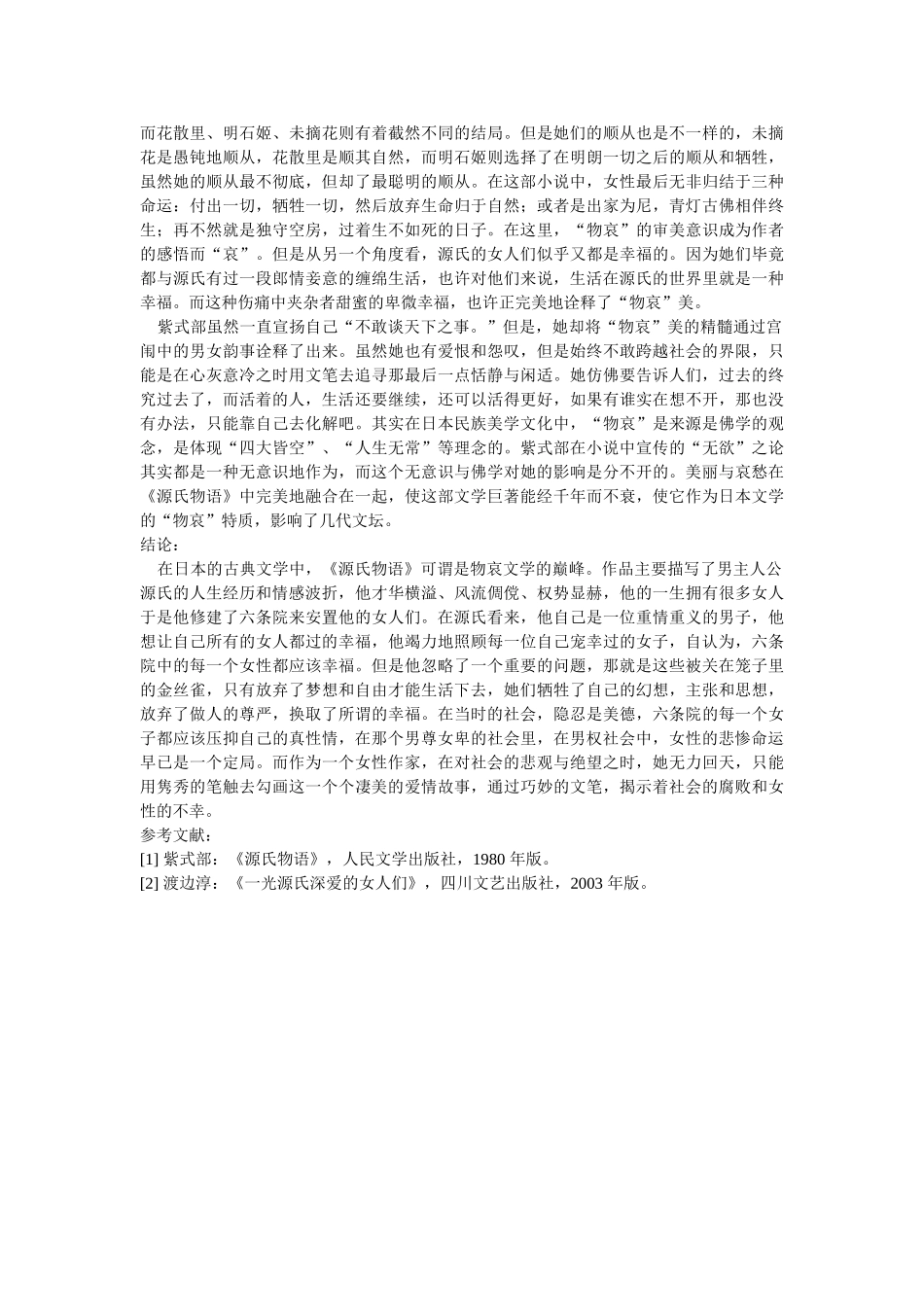 而花散里、明石姬、未摘花则有着截然不同的结局。但是她们的顺从也是不一样的，未摘花是愚钝地顺从，花散里是顺其自然，而明石姬则选择了在明朗一切之后的顺从和牺牲，虽然她的顺从最不彻底，但却了最聪明的顺从。在这部小说中，女性最后无非归结于三种命运：付出一切，牺牲一切，然后放弃生命归于自然；或者是出家为尼，青灯古佛相伴终生；再不然就是独守空房，过着生不如死的日子。在这里，“物哀”的审美意识成为作者的感悟而“哀”。但是从另一个角度看，源氏的女人们似乎又都是幸福的。因为她们毕竟都与源氏有过一段郎情妾意的缠绵生活，也许对他们来说，生活在源氏的世界里就是一种幸福。而这种伤痛中夹杂者甜蜜的卑微幸福，也许正完美地诠释了“物哀”美。

紫式部虽然一直宣扬自己“不敢谈天下之事。”但是，她却将“物哀”美的精髓通过宫闱中的男女韵事诠释了出来。虽然她也有爱恨和怨叹，但是始终不敢跨越社会的界限，只能是在心灰意冷之时用文笔去追寻那最后一点恬静与闲适。她仿佛要告诉人们，过去的终究过去了，而活着的人，生活还要继续，还可以活得更好，如果有谁实在想不开，那也没有办法，只能靠自己去化解吧。其实在日本民族美学文化中，“物哀”是来源是佛学的观念，是体现“四大皆空”、“人生无常”等理念的。紫式部在小说中宣传的“无欲”之论其实都是一种无意识地作为，而这个无意识与佛学对她的影响是分不开的。美丽与哀愁在《源氏物语》中完美地融合在一起，使这部文学巨著能经千年而不衰，使它作为日本文学的“物哀”特质，影响了几代文坛。

结论：

在日本的古典文学中，《源氏物语》可谓是物哀文学的巅峰。作品主要描写了男主人公源氏的人生经历和情感波折，他才华横溢、风流倜傥、权势显赫，他的一生拥有很多女人于是他修建了六条院来安置他的女人们。在源氏看来，他自己是一位重情重义的男子，他想让自己所有的女人都过的幸福，他竭力地照顾每一位自己宠幸过的女子，自认为，六条院中的每一个女性都应该幸福。但是他忽略了一个重要的问题，那就是这些被关在笼子里的金丝雀，只有放弃了梦想和自由才能生活下去，她们牺牲了自己的幻想，主张和思想，放弃了做人的尊严，换取了所谓的幸福。在当时的社会，隐忍是美德，六条院的每一个女子都应该压抑自己的真性情，在那个男尊女卑的社会里，在男权社会中，女性的悲惨命运早已是一个定局。而作为一个女性作家，在对社会的悲观与绝望之时，她无力回天，只能用隽秀的笔触去勾画这一个个凄美的爱情故事，通过巧妙的文笔，揭示着社会的腐败和女性的不幸。

参考文献：

[1] 紫式部：《源氏物语》，人民文学出版社，1980 年版。

[2] 渡边淳：《一光源氏深爱的女人们》，四川文艺出版社，2003 年版。